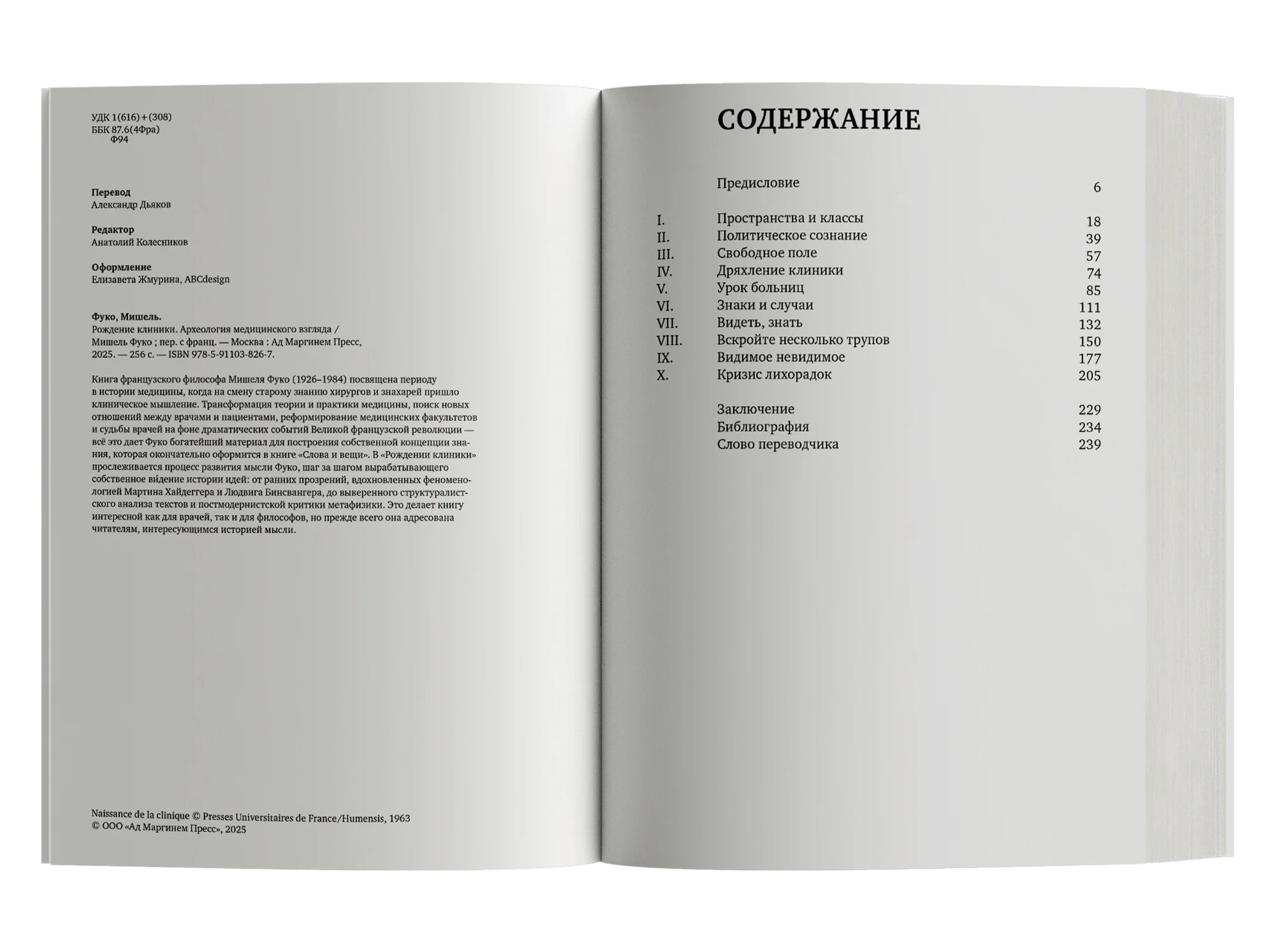 УДК 1(616)+(308)
ББК 87.6(4Фра)
Ф94

**Перевод**
Александр Дьяков

**Редактор**
Анатолий Колесников

**Оформление**
Елизавета Жмурина, ABCdesign

**Фуко, Мишель.**
Рождение клиники. Археология медицинского взгляда / Мишель Фуко ; пер. с франц. — Москва : Ад Маргинем Пресс, 2025. — 256 с. — ISBN 978-5-91103-826-7.

Книга французского философа Мишеля Фуко (1926–1984) посвящена периоду в истории медицины, когда на смену старому знанию хирургов и знахарей пришло клиническое мышление. Трансформация теории и практики медицины, поиск новых отношений между врачами и пациентами, реформирование медицинских факультетов и судьбы врачей на фоне драматических событий Великой французской революции — всё это дает Фуко богатейший материал для построения собственной концепции знания, которая окончательно оформится в книге «Слова и вещи». В «Рождении клиники» прослеживается процесс развития мысли Фуко, шаг за шагом вырабатывающего собственное ви́дение истории идей: от ранних прозрений, вдохновленных феноменологией Мартина Хайдеггера и Людвига Бинсвангера, до выверенного структуралистского анализа текстов и постмодернистской критики метафизики. Это делает книгу интересной как для врачей, так и для философов, но прежде всего она адресована читателям, интересующимся историей мысли.

Naissance de la clinique © Presses Universitaires de France/Humensis, 1963
© ООО «Ад Маргинем Пресс», 2025

СОДЕРЖАНИЕ

| | | |
|---|---|---|
| | Предисловие | 6 |
| I. | Пространства и классы | 18 |
| II. | Политическое сознание | 39 |
| III. | Свободное поле | 57 |
| IV. | Дряхление клиники | 74 |
| V. | Урок больниц | 85 |
| VI. | Знаки и случаи | 111 |
| VII. | Видеть, знать | 132 |
| VIII. | Вскройте несколько трупов | 150 |
| IX. | Видимое невидимое | 177 |
| X. | Кризис лихорадок | 205 |
| | Заключение | 229 |
| | Библиография | 234 |
| | Слово переводчика | 239 |